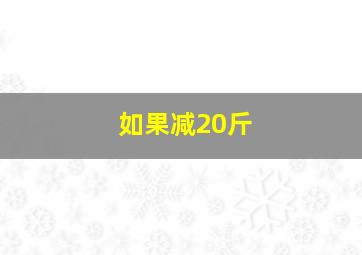 如果减20斤